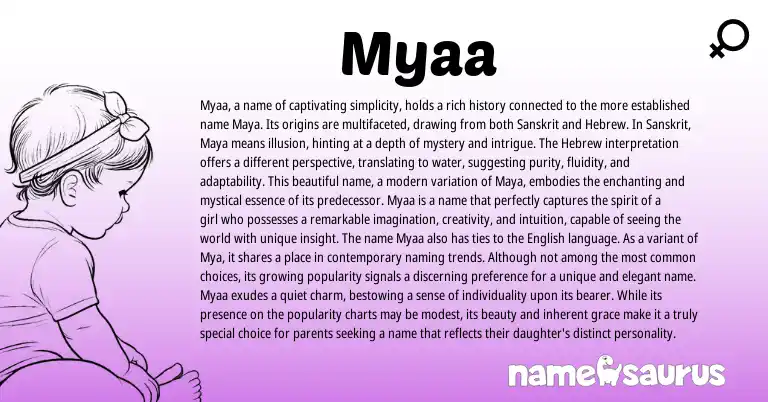 Myaa

Myaa, a name of captivating simplicity, holds a rich history connected to the more established name Maya. Its origins are multifaceted, drawing from both Sanskrit and Hebrew. In Sanskrit, Maya means illusion, hinting at a depth of mystery and intrigue. The Hebrew interpretation offers a different perspective, translating to water, suggesting purity, fluidity, and adaptability. This beautiful name, a modern variation of Maya, embodies the enchanting and mystical essence of its predecessor. Myaa is a name that perfectly captures the spirit of a girl who possesses a remarkable imagination, creativity, and intuition, capable of seeing the world with unique insight. The name Myaa also has ties to the English language. As a variant of Mya, it shares a place in contemporary naming trends. Although not among the most common choices, its growing popularity signals a discerning preference for a unique and elegant name. Myaa exudes a quiet charm, bestowing a sense of individuality upon its bearer. While its presence on the popularity charts may be modest, its beauty and inherent grace make it a truly special choice for parents seeking a name that reflects their daughter's distinct personality.

namesaurus